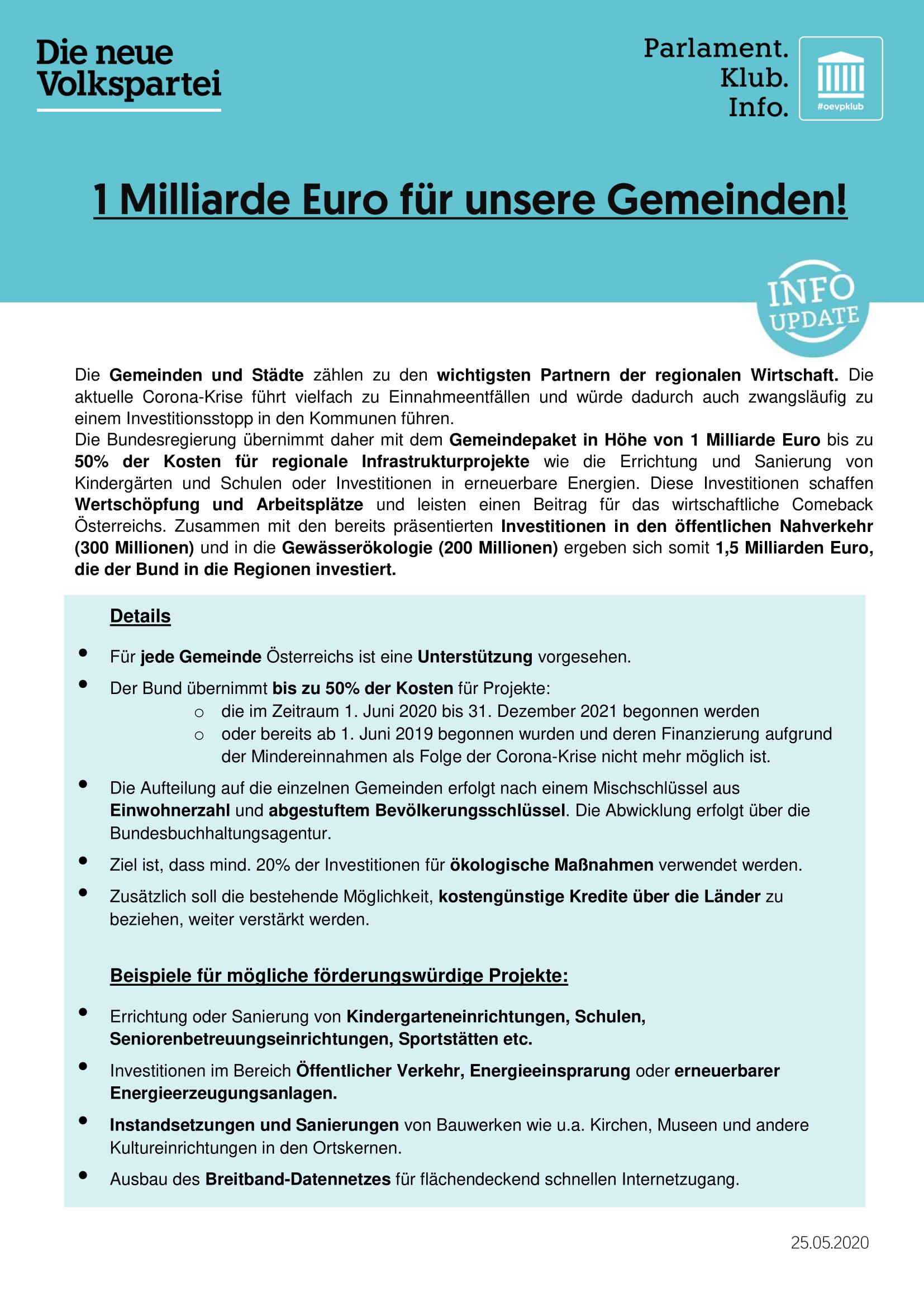 Die neue Volkspartei

Parlament.
Klub.
Info.

#oevpklub

1 Milliarde Euro für unsere Gemeinden!

INFO UPDATE

Die Gemeinden und Städte zählen zu den wichtigsten Partnern der regionalen Wirtschaft. Die aktuelle Corona-Krise führt vielfach zu Einnahmeentfällen und würde dadurch auch zwangsläufig zu einem Investitionsstopp in den Kommunen führen.
Die Bundesregierung übernimmt daher mit dem Gemeindepaket in Höhe von 1 Milliarde Euro bis zu 50% der Kosten für regionale Infrastrukturprojekte wie die Errichtung und Sanierung von Kindergärten und Schulen oder Investitionen in erneuerbare Energien. Diese Investitionen schaffen Wertschöpfung und Arbeitsplätze und leisten einen Beitrag für das wirtschaftliche Comeback Österreichs. Zusammen mit den bereits präsentierten Investitionen in den öffentlichen Nahverkehr (300 Millionen) und in die Gewässerökologie (200 Millionen) ergeben sich somit 1,5 Milliarden Euro, die der Bund in die Regionen investiert.

Details

• Für jede Gemeinde Österreichs ist eine Unterstützung vorgesehen.
• Der Bund übernimmt bis zu 50% der Kosten für Projekte:
  o die im Zeitraum 1. Juni 2020 bis 31. Dezember 2021 begonnen werden
  o oder bereits ab 1. Juni 2019 begonnen wurden und deren Finanzierung aufgrund der Mindereinnahmen als Folge der Corona-Krise nicht mehr möglich ist.
• Die Aufteilung auf die einzelnen Gemeinden erfolgt nach einem Mischschlüssel aus Einwohnerzahl und abgestuftem Bevölkerungsschlüssel. Die Abwicklung erfolgt über die Bundesbuchhaltungsagentur.
• Ziel ist, dass mind. 20% der Investitionen für ökologische Maßnahmen verwendet werden.
• Zusätzlich soll die bestehende Möglichkeit, kostengünstige Kredite über die Länder zu beziehen, weiter verstärkt werden.

Beispiele für mögliche förderungswürdige Projekte:

• Errichtung oder Sanierung von Kindergarteneinrichtungen, Schulen, Seniorenbetreuungseinrichtungen, Sportstätten etc.
• Investitionen im Bereich Öffentlicher Verkehr, Energieeinsprarung oder erneuerbarer Energieerzeugungsanlagen.
• Instandsetzungen und Sanierungen von Bauwerken wie u.a. Kirchen, Museen und andere Kultureinrichtungen in den Ortskernen.
• Ausbau des Breitband-Datennetzes für flächendeckend schnellen Internetzugang.

25.05.2020